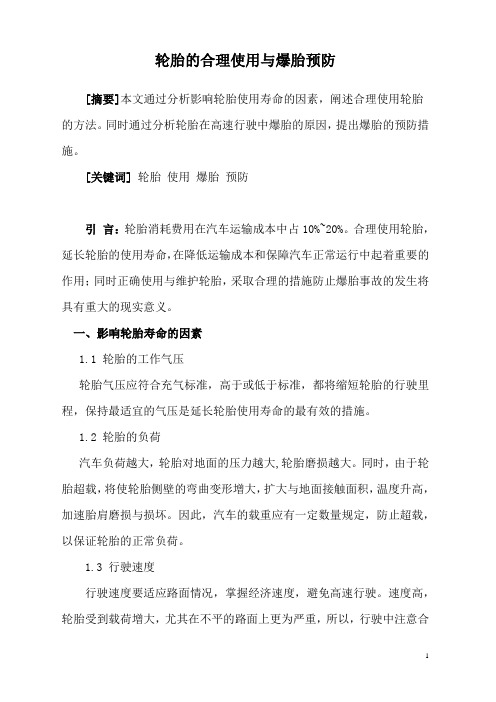 轮胎的合理使用与爆胎预防

[摘要]本文通过分析影响轮胎使用寿命的因素，阐述合理使用轮胎的方法。同时通过分析轮胎在高速行驶中爆胎的原因，提出爆胎的预防措施。

[关键词] 轮胎 使用 爆胎 预防

引 言：轮胎消耗费用在汽车运输成本中占 10%~20%。合理使用轮胎，延长轮胎的使用寿命，在降低运输成本和保障汽车正常运行中起着重要的作用；同时正确使用与维护轮胎，采取合理的措施防止爆胎事故的发生将具有重大的现实意义。

一、影响轮胎寿命的因素

1.1 轮胎的工作气压

轮胎气压应符合充气标准，高于或低于标准，都将缩短轮胎的行驶里程，保持最适宜的气压是延长轮胎使用寿命的最有效的措施。

1.2 轮胎的负荷

汽车负荷越大，轮胎对地面的压力越大，轮胎磨损越大。同时，由于轮胎超载，将使轮胎侧壁的弯曲变形增大，扩大与地面接触面积，温度升高，加速胎肩磨损与损坏。因此，汽车的载重应有一定数量规定，防止超载，以保证轮胎的正常负荷。

1.3 行驶速度

行驶速度要适应路面情况，掌握经济速度，避免高速行驶。速度高，轮胎受到载荷增大，尤其在不平的路面上更为严重，所以，行驶中注意合

1